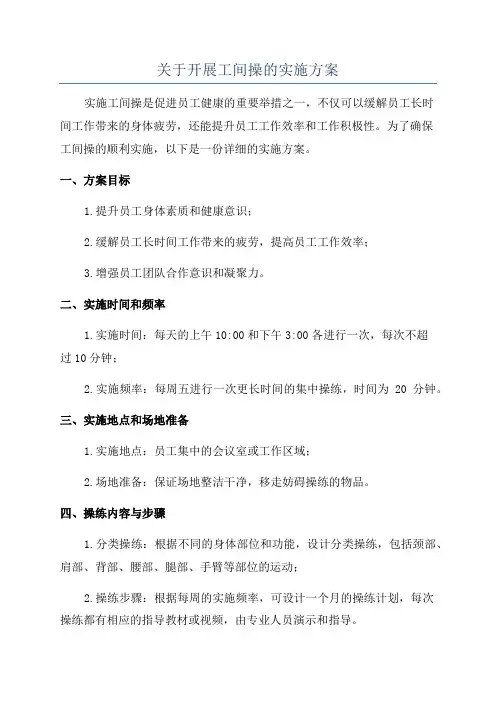 关于开展工间操的实施方案

实施工间操是促进员工健康的重要举措之一，不仅可以缓解员工长时间工作带来的身体疲劳，还能提升员工工作效率和工作积极性。为了确保工间操的顺利实施，以下是一份详细的实施方案。

一、方案目标

1.提升员工身体素质和健康意识；

2.缓解员工长时间工作带来的疲劳，提高员工工作效率；

3.增强员工团队合作意识和凝聚力。

二、实施时间和频率

1.实施时间：每天的上午 10:00 和下午 3:00 各进行一次，每次不超过 10 分钟；

2.实施频率：每周五进行一次更长时间的集中操练，时间为 20 分钟。

三、实施地点和场地准备

1.实施地点：员工集中的会议室或工作区域；

2.场地准备：保证场地整洁干净，移走妨碍操练的物品。

四、操练内容与步骤

1.分类操练：根据不同的身体部位和功能，设计分类操练，包括颈部、肩部、背部、腰部、腿部、手臂等部位的运动；

2.操练步骤：根据每周的实施频率，可设计一个月的操练计划，每次操练都有相应的指导教材或视频，由专业人员演示和指导。